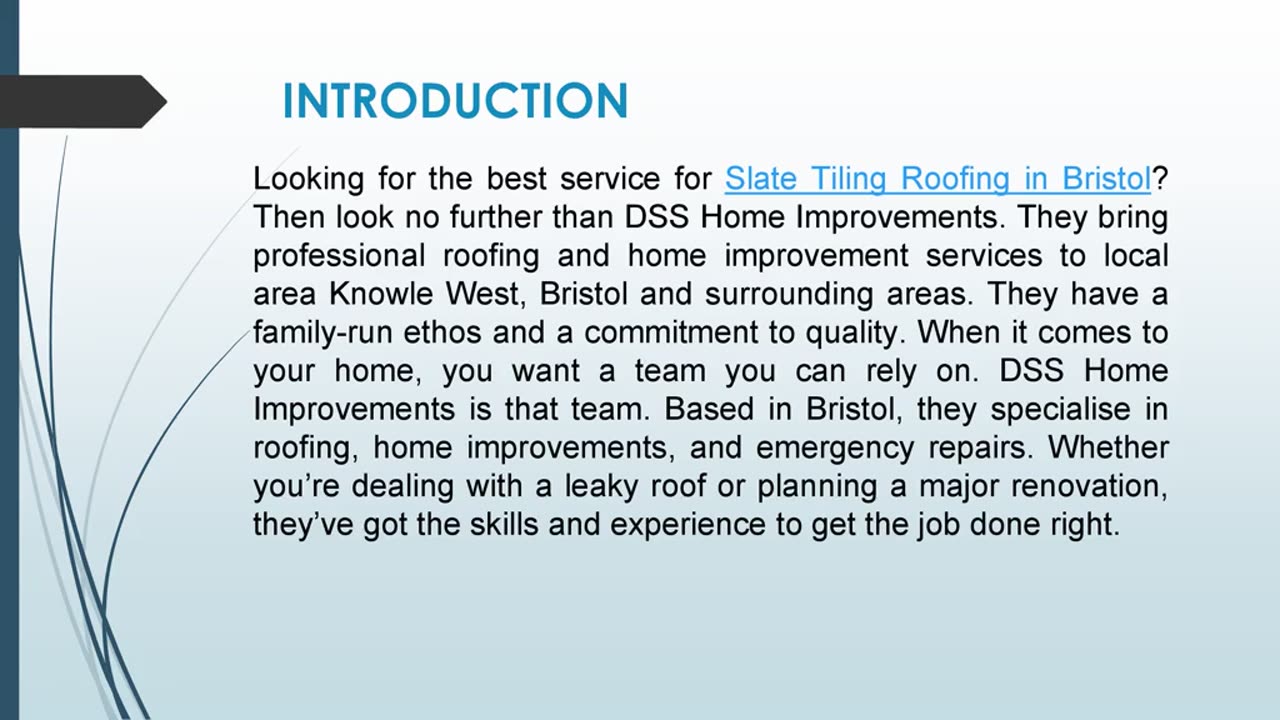 INTRODUCTION

Looking for the best service for Slate Tiling Roofing in Bristol? Then look no further than DSS Home Improvements. They bring professional roofing and home improvement services to local area Knowle West, Bristol and surrounding areas. They have a family-run ethos and a commitment to quality. When it comes to your home, you want a team you can rely on. DSS Home Improvements is that team. Based in Bristol, they specialise in roofing, home improvements, and emergency repairs. Whether you're dealing with a leaky roof or planning a major renovation, they've got the skills and experience to get the job done right.